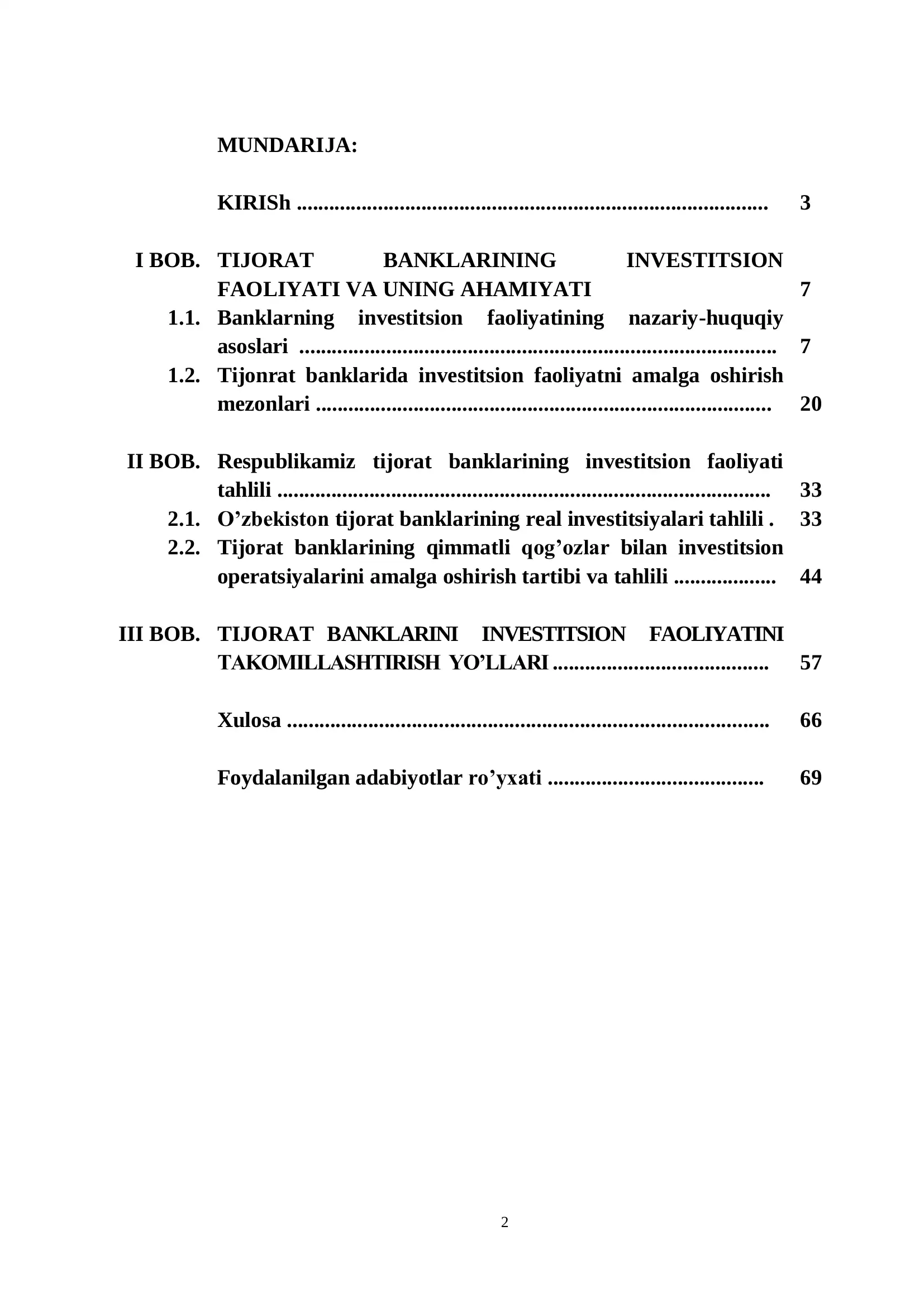 MUNDARIJA:

KIRISh 3

I BOB. TIJORAT BANKLARINING INVESTITSION FAOLIYATI VA UNING AHAMIYATI 7

1.1. Banklarning investitsion faoliyatining nazariy-huquqiy asoslari 7

1.2. Tijonrat banklarida investitsion faoliyatni amalga oshirish mezonlari 20

II BOB. Respublikamiz tijorat banklarining investitsion faoliyati tahlili 33

2.1. O'zbekiston tijorat banklarining real investitsiyalari tahlili . 33

2.2. Tijorat banklarining qimmatli qog'ozlar bilan investitsion operatsiyalarini amalga oshirish tartibi va tahlili 44

III BOB. TIJORAT BANKLARINI INVESTITSION FAOLIYATINI TAKOMILLASHTIRISH YO'LLARI 57

Xulosa 66

Foydalanilgan adabiyotlar ro'yxati 69

2